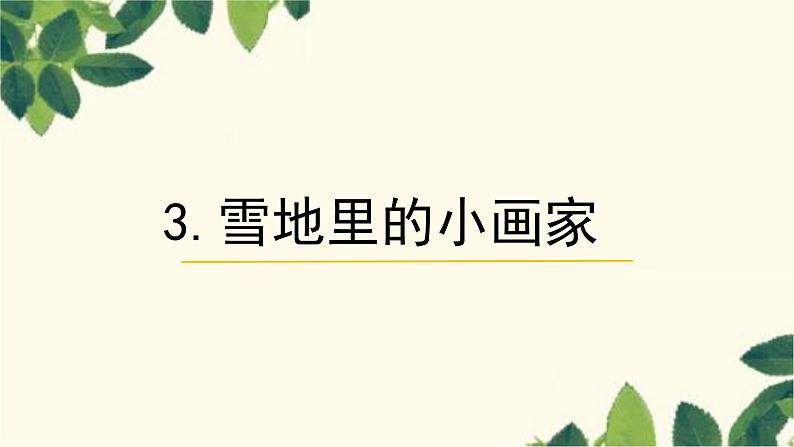 3. 雪地里的小画家